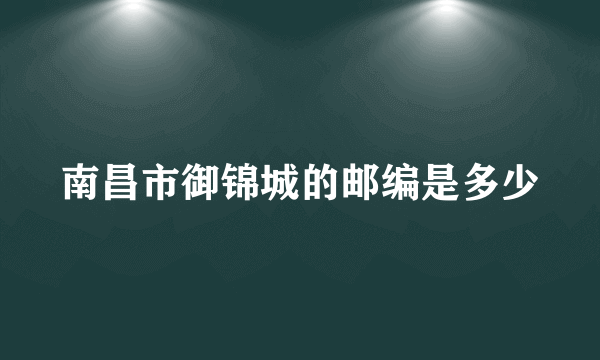 南昌市御锦城的邮编是多少